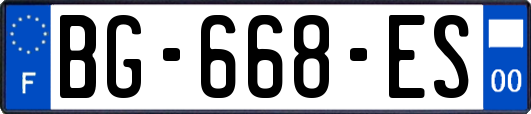 F
BG-668-ES
00